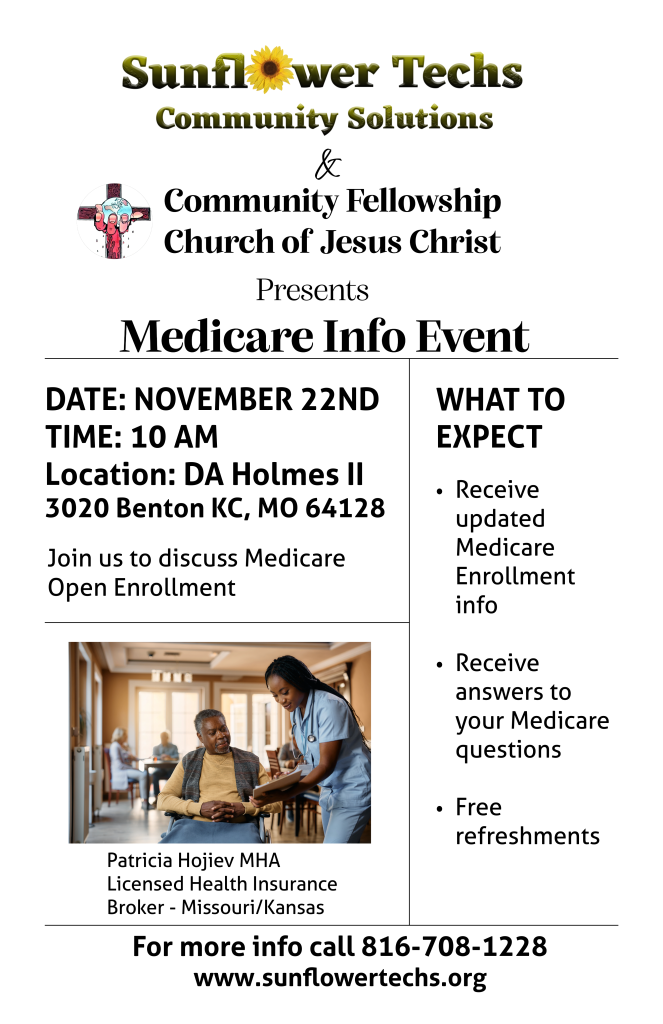 Sunflower Techs
Community Solutions

&

Community Fellowship
Church of Jesus Christ

Presents

Medicare Info Event

DATE: NOVEMBER 22ND
TIME: 10 AM
Location: DA Holmes II
3020 Benton KC, MO 64128

Join us to discuss Medicare Open Enrollment

Patricia Hojiev MHA
Licensed Health Insurance
Broker - Missouri/Kansas

WHAT TO EXPECT

• Receive updated Medicare Enrollment info

• Receive answers to your Medicare questions

• Free refreshments

For more info call 816-708-1228
www.sunflowertechs.org